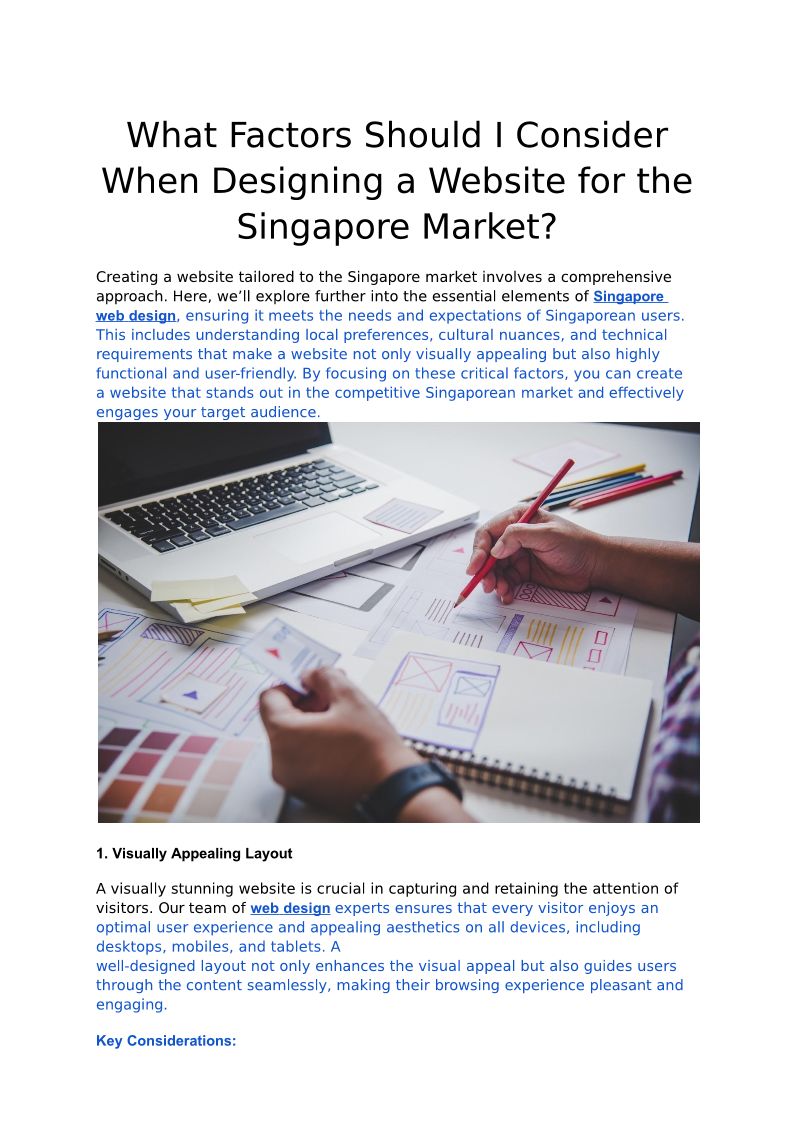 What Factors Should I Consider When Designing a Website for the Singapore Market?

Creating a website tailored to the Singapore market involves a comprehensive approach. Here, we'll explore further into the essential elements of Singapore web design, ensuring it meets the needs and expectations of Singaporean users. This includes understanding local preferences, cultural nuances, and technical requirements that make a website not only visually appealing but also highly functional and user-friendly. By focusing on these critical factors, you can create a website that stands out in the competitive Singaporean market and effectively engages your target audience.

1. Visually Appealing Layout

A visually stunning website is crucial in capturing and retaining the attention of visitors. Our team of web design experts ensures that every visitor enjoys an optimal user experience and appealing aesthetics on all devices, including desktops, mobiles, and tablets. A

well-designed layout not only enhances the visual appeal but also guides users through the content seamlessly, making their browsing experience pleasant and engaging.

Key Considerations: